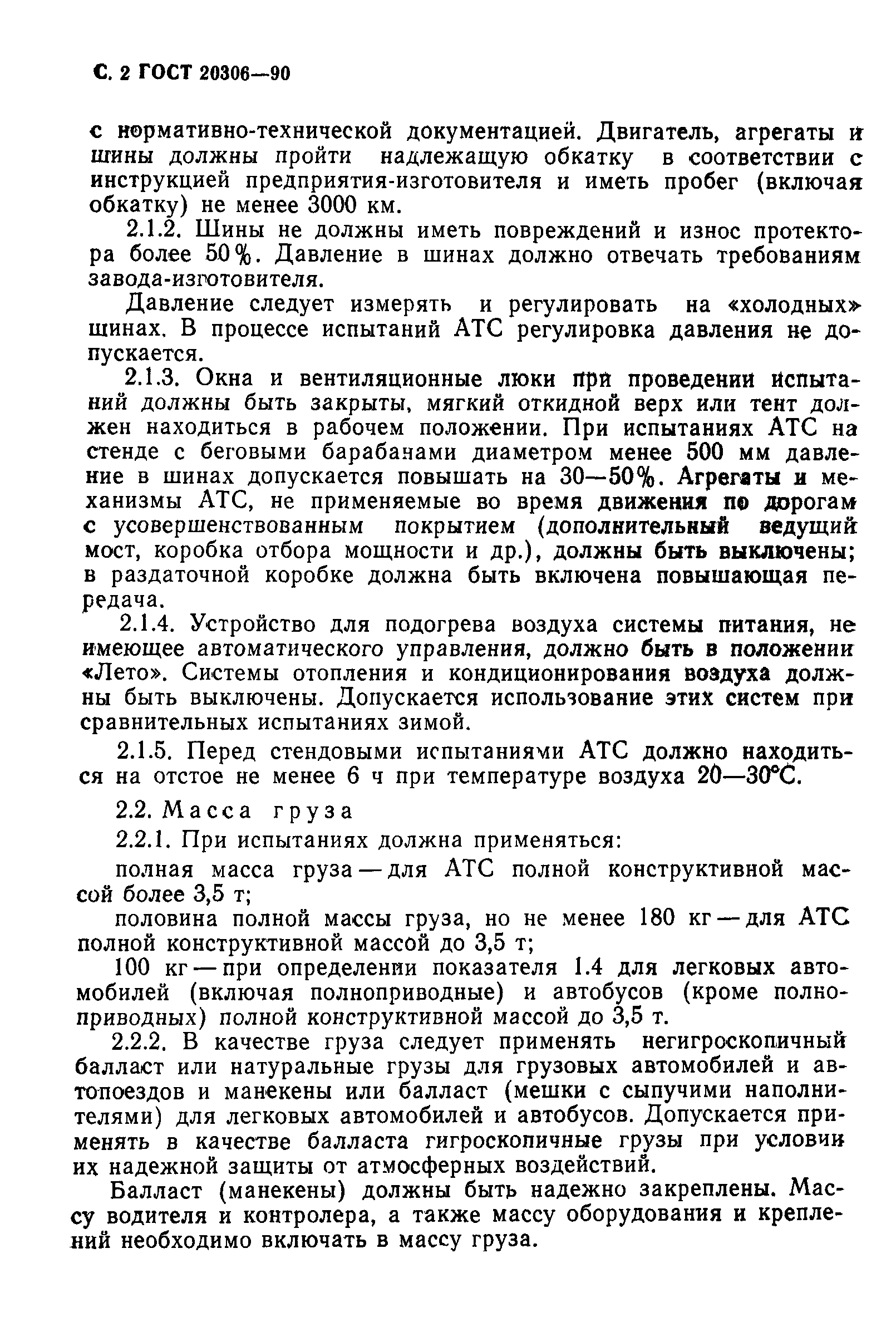 С. 2 ГОСТ 20306—90

с нормативно-технической документацией. Двигатель, агрегаты и шины должны пройти надлежащую обкатку в соответствии с инструкцией предприятия-изготовителя и иметь пробег (включая обкатку) не менее 3000 км.

2.1.2. Шины не должны иметь повреждений и износ протектора более 50%. Давление в шинах должно отвечать требованиям завода-изготовителя.

Давление следует измерять и регулировать на «холодных» шинах. В процессе испытаний АТС регулировка давления не допускается.

2.1.3. Окна и вентиляционные люки при проведении испытаний должны быть закрыты, мягкий откидной верх или тент должен находиться в рабочем положении. При испытаниях АТС на стенде с беговыми барабанами диаметром менее 500 мм давление в шинах допускается повышать на 30—50%. Агрегаты и механизмы АТС, не применяемые во время движения по дорогам с усовершенствованным покрытием (дополнительный ведущий мост, коробка отбора мощности и др.), должны быть выключены; в раздаточной коробке должна быть включена повышающая передача.

2.1.4. Устройство для подогрева воздуха системы питания, не имеющее автоматического управления, должно быть в положении «Лето». Системы отопления и кондиционирования воздуха должны быть выключены. Допускается использование этих систем при сравнительных испытаниях зимой.

2.1.5. Перед стендовыми испытаниями АТС должно находиться на отстое не менее 6 ч при температуре воздуха 20—30°С.

2.2. Масса груза

2.2.1. При испытаниях должна применяться:

полная масса груза — для АТС полной конструктивной массой более 3,5 т;

половина полной массы груза, но не менее 180 кг — для АТС полной конструктивной массой до 3,5 т;

100 кг — при определении показателя 1.4 для легковых автомобилей (включая полноприводные) и автобусов (кроме полноприводных) полной конструктивной массой до 3,5 т.

2.2.2. В качестве груза следует применять негигроскопичный балласт или натуральные грузы для грузовых автомобилей и автопоездов и манекены или балласт (мешки с сыпучими наполнителями) для легковых автомобилей и автобусов. Допускается применять в качестве балласта гигроскопичные грузы при условии их надежной защиты от атмосферных воздействий.

Балласт (манекены) должны быть надежно закреплены. Массу водителя и контролера, а также массу оборудования и креплений необходимо включать в массу груза.